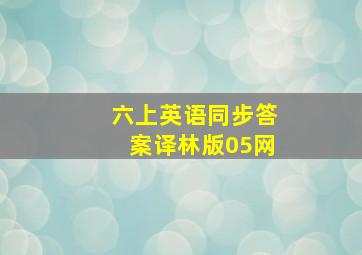 六上英语同步答案译林版05网